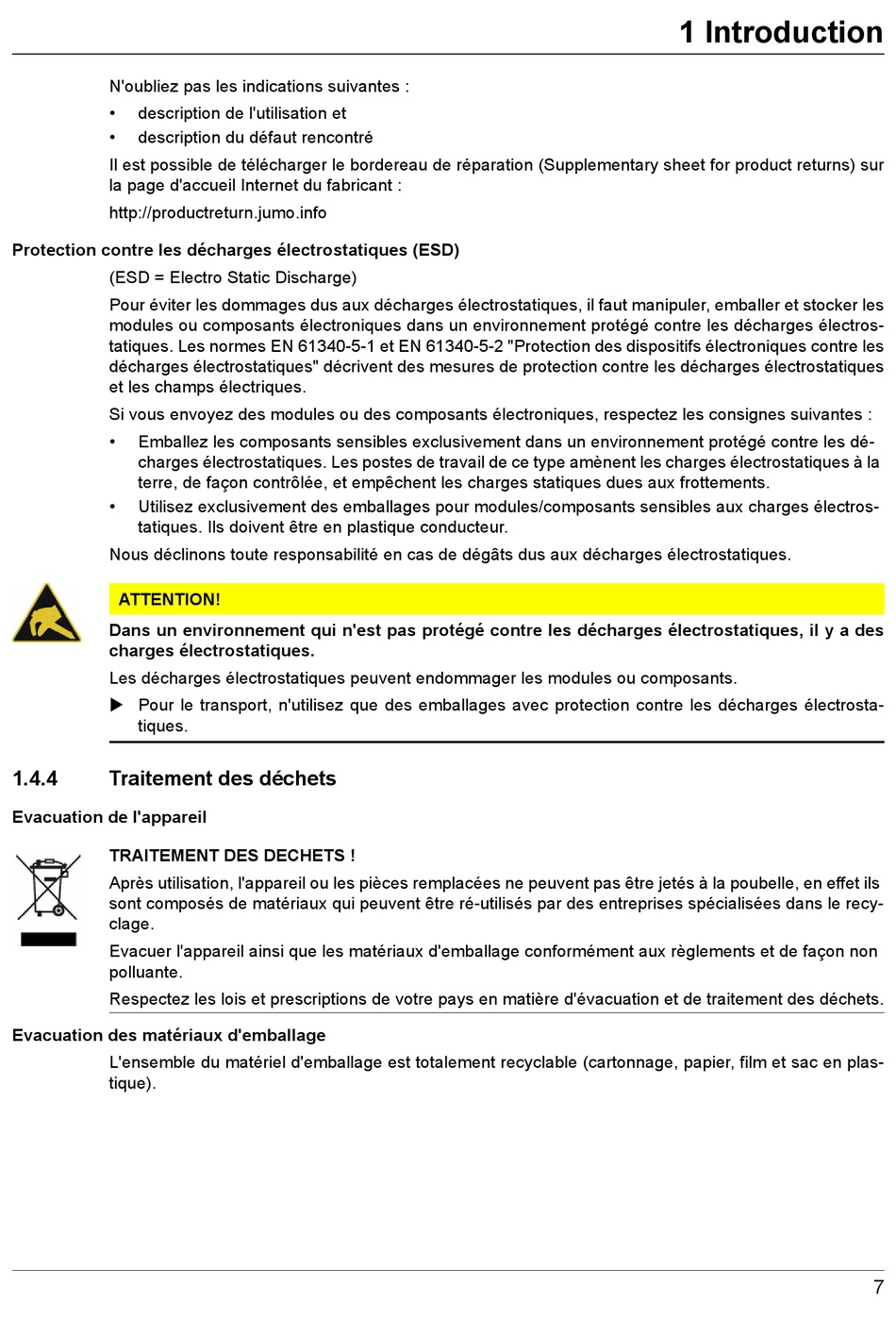 1 Introduction

N'oubliez pas les indications suivantes :

• description de l'utilisation et
• description du défaut rencontré

Il est possible de télécharger le bordereau de réparation (Supplementary sheet for product returns) sur la page d'accueil Internet du fabricant :

http://productreturn.jumo.info

Protection contre les décharges électrostatiques (ESD)

(ESD = Electro Static Discharge)

Pour éviter les dommages dus aux décharges électrostatiques, il faut manipuler, emballer et stocker les modules ou composants électroniques dans un environnement protégé contre les décharges électrostatiques. Les normes EN 61340-5-1 et EN 61340-5-2 "Protection des dispositifs électroniques contre les décharges électrostatiques" décrivent des mesures de protection contre les décharges électrostatiques et les champs électriques.

Si vous envoyez des modules ou des composants électroniques, respectez les consignes suivantes :

• Emballez les composants sensibles exclusivement dans un environnement protégé contre les décharges électrostatiques. Les postes de travail de ce type amènent les charges électrostatiques à la terre, de façon contrôlée, et empêchent les charges statiques dues aux frottements.
• Utilisez exclusivement des emballages pour modules/composants sensibles aux charges électrostatiques. Ils doivent être en plastique conducteur.

Nous déclinons toute responsabilité en cas de dégâts dus aux décharges électrostatiques.

ATTENTION!

Dans un environnement qui n'est pas protégé contre les décharges électrostatiques, il y a des charges électrostatiques.

Les décharges électrostatiques peuvent endommager les modules ou composants.

▶ Pour le transport, n'utilisez que des emballages avec protection contre les décharges électrostatiques.

1.4.4 Traitement des déchets

Evacuation de l'appareil

TRAITEMENT DES DECHETS !

Après utilisation, l'appareil ou les pièces remplacées ne peuvent pas être jetés à la poubelle, en effet ils sont composés de matériaux qui peuvent être ré-utilisés par des entreprises spécialisées dans le recyclage.

Evacuer l'appareil ainsi que les matériaux d'emballage conformément aux règlements et de façon non polluante.

Respectez les lois et prescriptions de votre pays en matière d'évacuation et de traitement des déchets.

Evacuation des matériaux d'emballage

L'ensemble du matériel d'emballage est totalement recyclable (cartonnage, papier, film et sac en plastique).

7